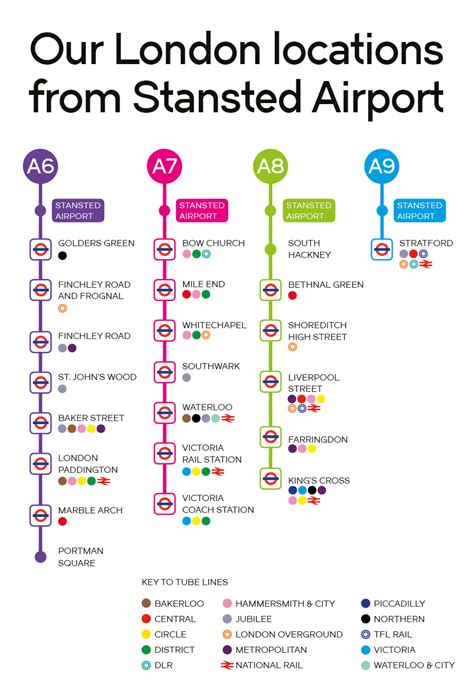 Our London locations from Stansted Airport

A6

STANSTED AIRPORT

GOLDERS GREEN

FINCHLEY ROAD AND FROGNAL

FINCHLEY ROAD

ST. JOHN'S WOOD

BAKER STREET

LONDON PADDINGTON

MARBLE ARCH

PORTMAN SQUARE

A7

STANSTED AIRPORT

BOW CHURCH

MILE END

WHITECHAPEL

SOUTHWARK

WATERLOO

VICTORIA RAIL STATION

VICTORIA COACH STATION

A8

STANSTED AIRPORT

SOUTH HACKNEY

BETHNAL GREEN

SHOREDITCH HIGH STREET

LIVERPOOL STREET

FARRINGDON

KING'S CROSS

A9

STANSTED AIRPORT

STRATFORD

KEY TO TUBE LINES

BAKERLOO
CENTRAL
CIRCLE
DISTRICT
DLR

HAMMERSMITH & CITY
JUBILEE
LONDON OVERGROUND
METROPOLITAN
NATIONAL RAIL

PICCADILLY
NORTHERN
TFL RAIL
VICTORIA
WATERLOO & CITY